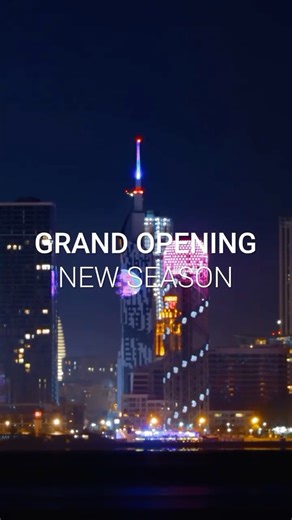 GRAND OPENING
NEW SEASON